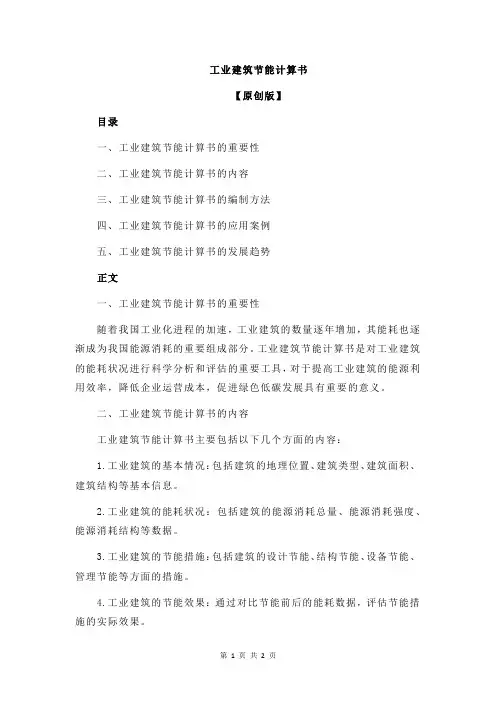 工业建筑节能计算书

【原创版】

目录

一、工业建筑节能计算书的重要性

二、工业建筑节能计算书的内容

三、工业建筑节能计算书的编制方法

四、工业建筑节能计算书的应用案例

五、工业建筑节能计算书的发展趋势

正文

一、工业建筑节能计算书的重要性

随着我国工业化进程的加速，工业建筑的数量逐年增加，其能耗也逐渐成为我国能源消耗的重要组成部分。工业建筑节能计算书是对工业建筑的能耗状况进行科学分析和评估的重要工具，对于提高工业建筑的能源利用效率，降低企业运营成本，促进绿色低碳发展具有重要的意义。

二、工业建筑节能计算书的内容

工业建筑节能计算书主要包括以下几个方面的内容：

1.工业建筑的基本情况：包括建筑的地理位置、建筑类型、建筑面积、建筑结构等基本信息。

2.工业建筑的能耗状况：包括建筑的能源消耗总量、能源消耗强度、能源消耗结构等数据。

3.工业建筑的节能措施：包括建筑的设计节能、结构节能、设备节能、管理节能等方面的措施。

4.工业建筑的节能效果：通过对比节能前后的能耗数据，评估节能措施的实际效果。

第 1 页 共 2 页